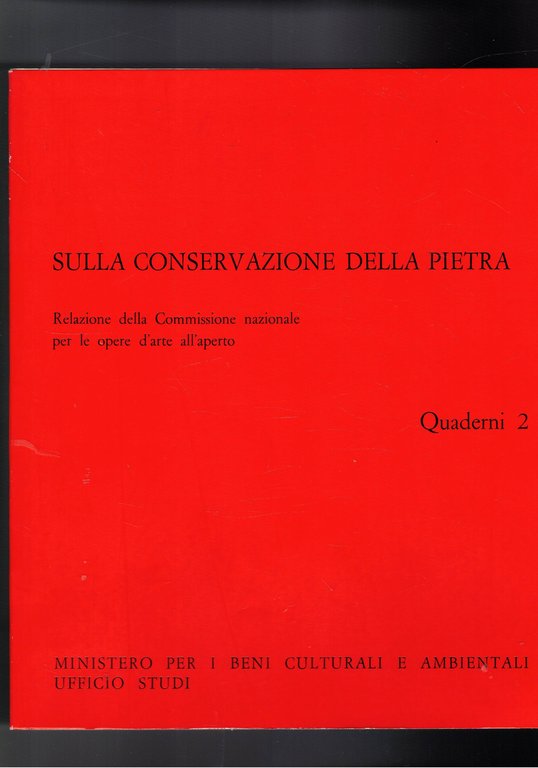 SULLA CONSERVAZIONE DELLA PIETRA

Relazione della Commissione nazionale per le opere d'arte all'aperto

Quaderni 2

MINISTERO PER I BENI CULTURALI E AMBIENTALI
UFFICIO STUDI